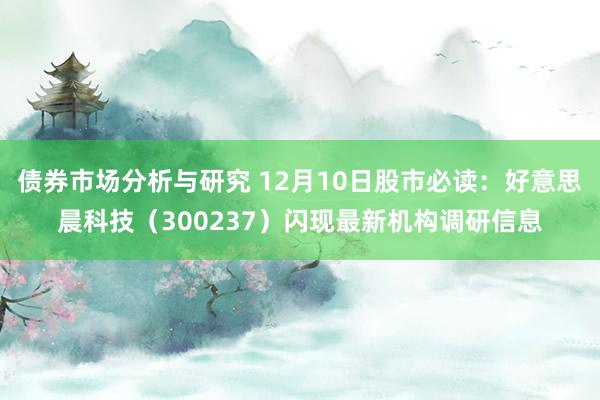 债券市场分析与研究 12月10日股市必读：好意思晨科技（300237）闪现最新机构调研信息